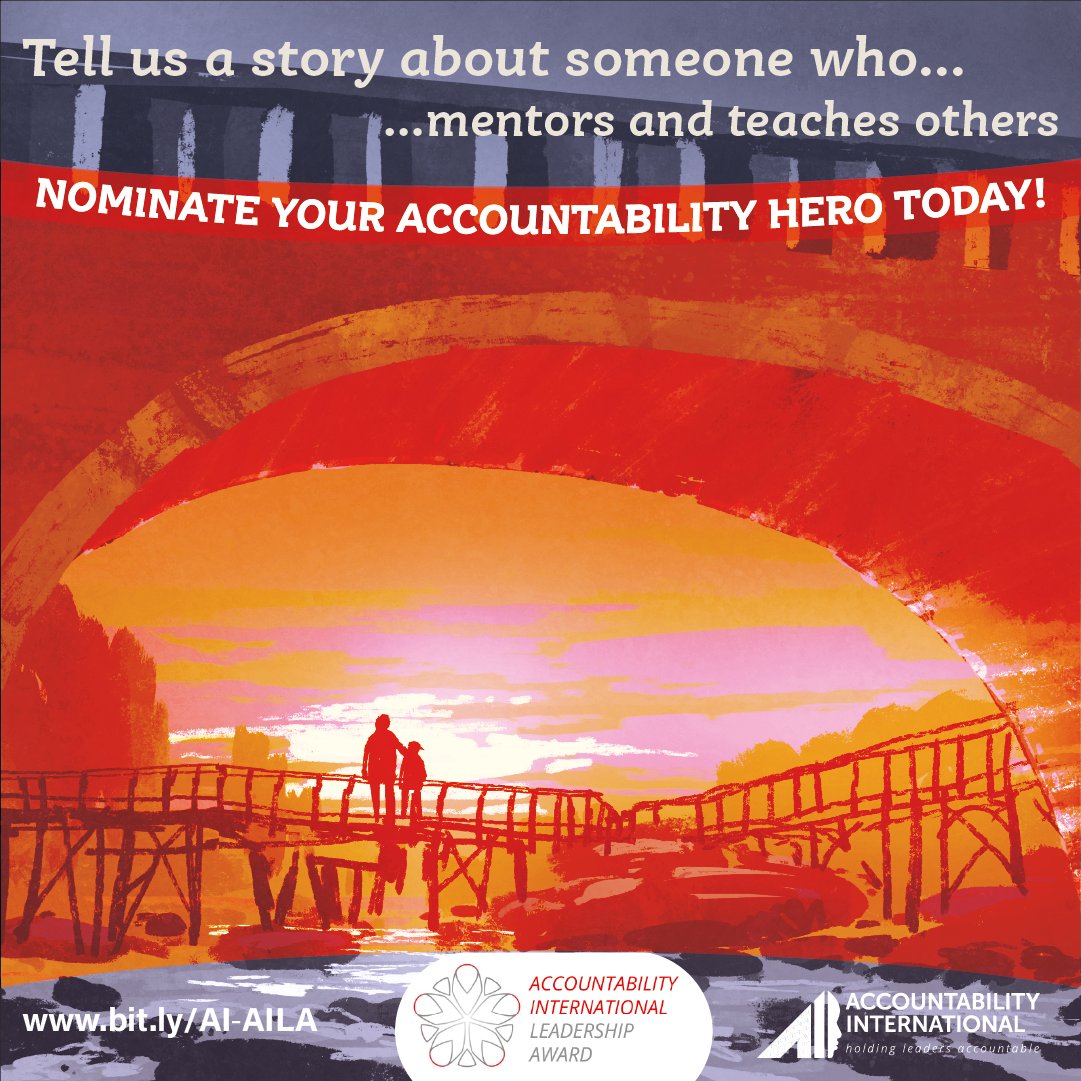 Tell us a story about someone who...
...mentors and teaches others

NOMINATE YOUR ACCOUNTABILITY HERO TODAY!

www.bit.ly/AI-AILA

ACCOUNTABILITY INTERNATIONAL LEADERSHIP AWARD

ACCOUNTABILITY INTERNATIONAL
holding leaders accountable